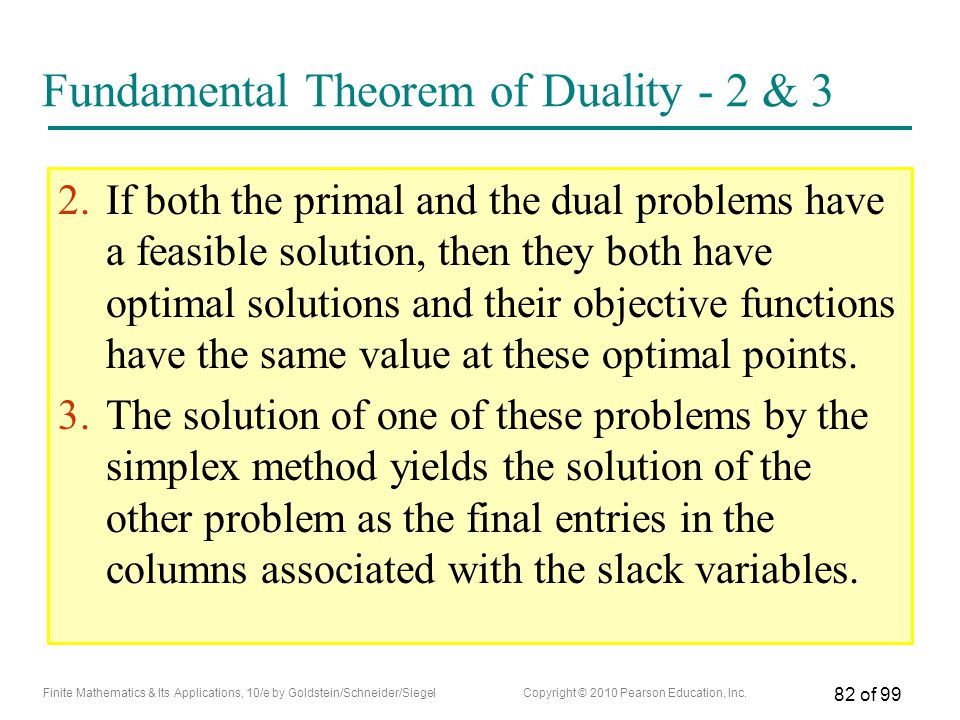 Fundamental Theorem of Duality - 2 & 3

2. If both the primal and the dual problems have a feasible solution, then they both have optimal solutions and their objective functions have the same value at these optimal points.

3. The solution of one of these problems by the simplex method yields the solution of the other problem as the final entries in the columns associated with the slack variables.

Finite Mathematics & Its Applications, 10/e by Goldstein/Schneider/Siegel

Copyright © 2010 Pearson Education, Inc.

82 of 99